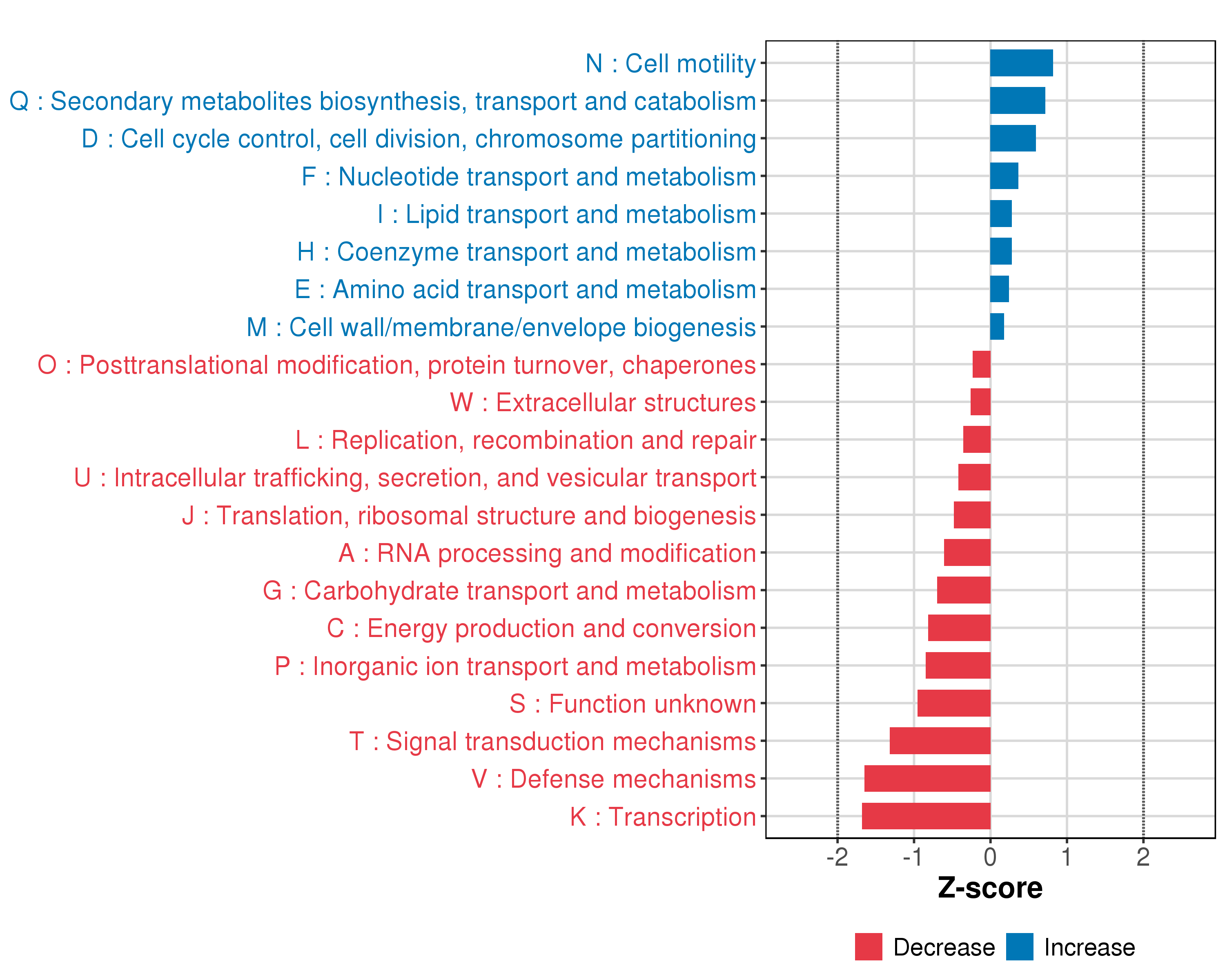 N : Cell motility
Q : Secondary metabolites biosynthesis, transport and catabolism
D : Cell cycle control, cell division, chromosome partitioning
F : Nucleotide transport and metabolism
I : Lipid transport and metabolism
H : Coenzyme transport and metabolism
E : Amino acid transport and metabolism
M : Cell wall/membrane/envelope biogenesis
O : Posttranslational modification, protein turnover, chaperones
W : Extracellular structures
L : Replication, recombination and repair
U : Intracellular trafficking, secretion, and vesicular transport
J : Translation, ribosomal structure and biogenesis
A : RNA processing and modification
G : Carbohydrate transport and metabolism
C : Energy production and conversion
P : Inorganic ion transport and metabolism
S : Function unknown
T : Signal transduction mechanisms
V : Defense mechanisms
K : Transcription

-2 -1 0 1 2
Z-score

Decrease Increase